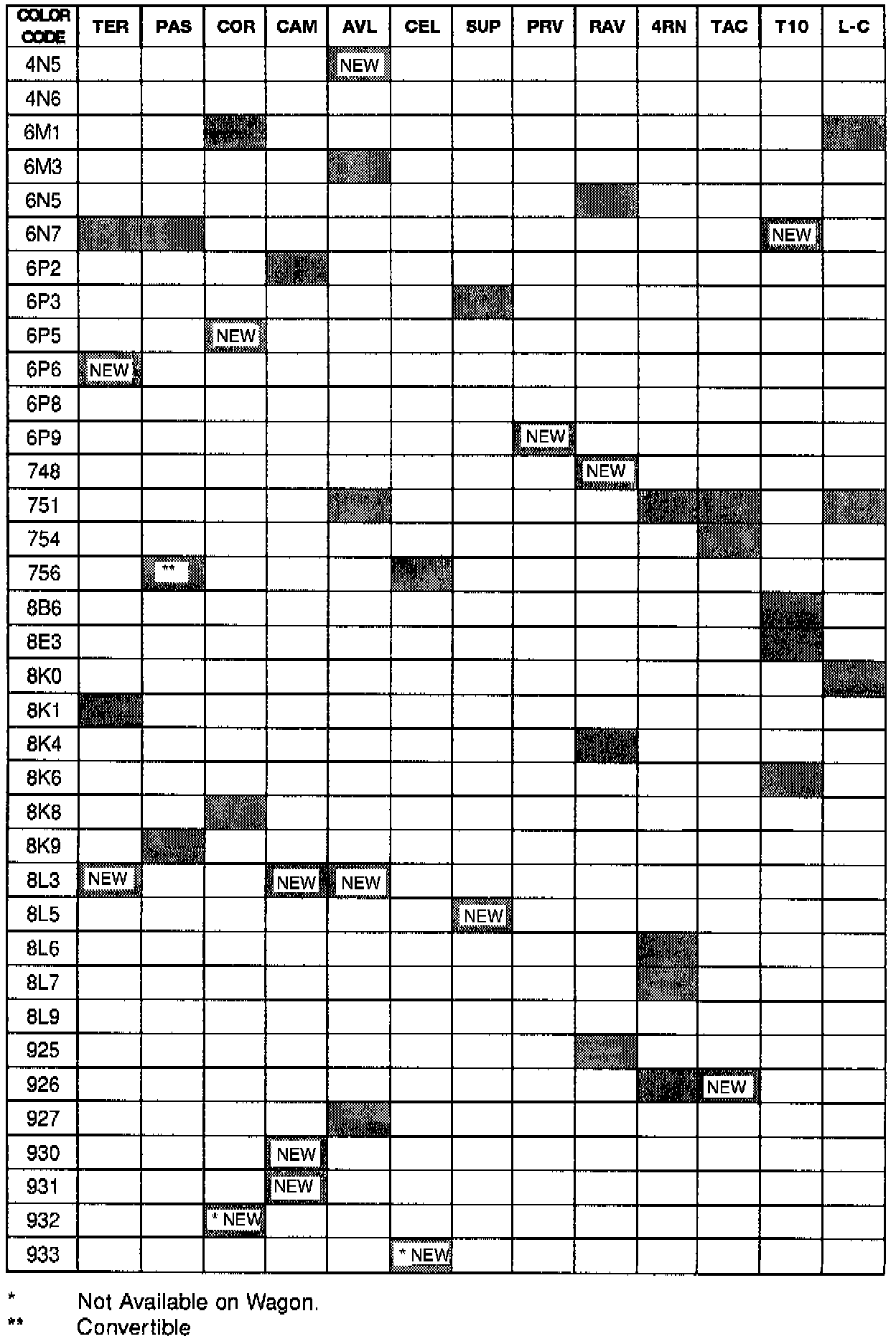 | COLOR CODE | TER | PAS | COR | CAM | AVL | CEL | SUP | PRV | RAV | 4RN | TAC | T10 | L-C |
|---|---|---|---|---|---|---|---|---|---|---|---|---|---|
| 4N5 | | | | | NEW | | | | | | | | |
| 4N6 | | | | | | | | | | | | | |
| 6M1 | | | | | | | | | | | | | |
| 6M3 | | | | | | | | | | | | | |
| 6N5 | | | | | | | | | | | | | |
| 6N7 | | | | | | | | | | | | NEW | |
| 6P2 | | | | | | | | | | | | | |
| 6P3 | | | | | | | | | | | | | |
| 6P5 | | | NEW | | | | | | | | | | |
| 6P6 | NEW | | | | | | | | | | | | |
| 6P8 | | | | | | | | | | | | | |
| 6P9 | | | | | | | | NEW | | | | | |
| 748 | | | | | | | | | NEW | | | | |
| 751 | | | | | | | | | | | | | |
| 754 | | | | | | | | | | | | | |
| 756 | | ** | | | | | | | | | | | |
| 8B6 | | | | | | | | | | | | | |
| 8E3 | | | | | | | | | | | | | |
| 8K0 | | | | | | | | | | | | | |
| 8K1 | | | | | | | | | | | | | |
| 8K4 | | | | | | | | | | | | | |
| 8K6 | | | | | | | | | | | | | |
| 8K8 | | | | | | | | | | | | | |
| 8K9 | | | | | | | | | | | | | |
| 8L3 | NEW | | | NEW | NEW | | | | | | | | |
| 8L5 | | | | | | | NEW | | | | | | |
| 8L6 | | | | | | | | | | | | | |
| 8L7 | | | | | | | | | | | | | |
| 8L9 | | | | | | | | | | | | | |
| 925 | | | | | | | | | | | | | |
| 926 | | | | | | | | | | | NEW | | |
| 927 | | | | | | | | | | | | | |
| 930 | | | | NEW | | | | | | | | | |
| 931 | | | | NEW | | | | | | | | | |
| 932 | | | * NEW | | | | | | | | | | |
| 933 | | | | | | * NEW | | | | | | | |

* Not Available on Wagon.
** Convertible